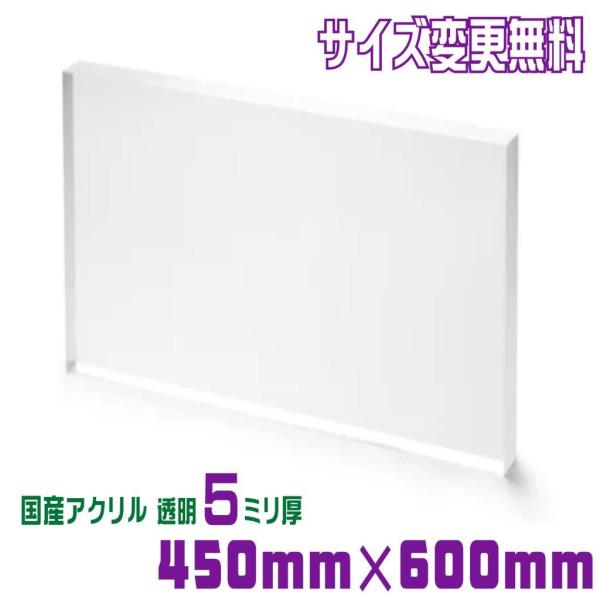 サイズ変更無料

国産アクリル 透明 5ミリ厚

450mm×600mm